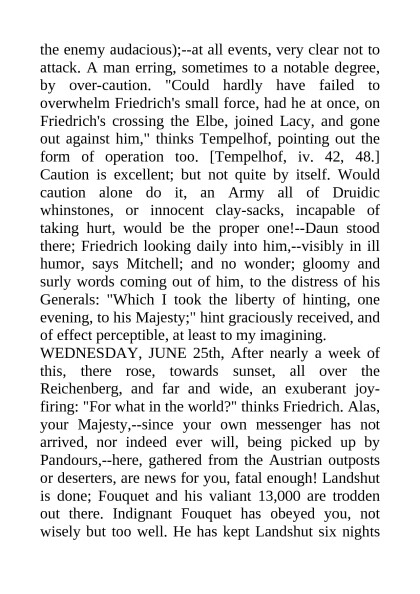 the enemy audacious);--at all events, very clear not to attack. A man erring, sometimes to a notable degree, by over-caution. "Could hardly have failed to overwhelm Friedrich's small force, had he at once, on Friedrich's crossing the Elbe, joined Lacy, and gone out against him," thinks Tempelhof, pointing out the form of operation too. [Tempelhof, iv. 42, 48.] Caution is excellent; but not quite by itself. Would caution alone do it, an Army all of Druidic whinstones, or innocent clay-sacks, incapable of taking hurt, would be the proper one!--Daun stood there; Friedrich looking daily into him,--visibly in ill humor, says Mitchell; and no wonder; gloomy and surly words coming out of him, to the distress of his Generals: "Which I took the liberty of hinting, one evening, to his Majesty;" hint graciously received, and of effect perceptible, at least to my imagining.
WEDNESDAY, JUNE 25th, After nearly a week of this, there rose, towards sunset, all over the Reichenberg, and far and wide, an exuberant joy-firing: "For what in the world?" thinks Friedrich. Alas, your Majesty,--since your own messenger has not arrived, nor indeed ever will, being picked up by Pandours,--here, gathered from the Austrian outposts or deserters, are news for you, fatal enough! Landshut is done; Fouquet and his valiant 13,000 are trodden out there. Indignant Fouquet has obeyed you, not wisely but too well. He has kept Landshut six nights